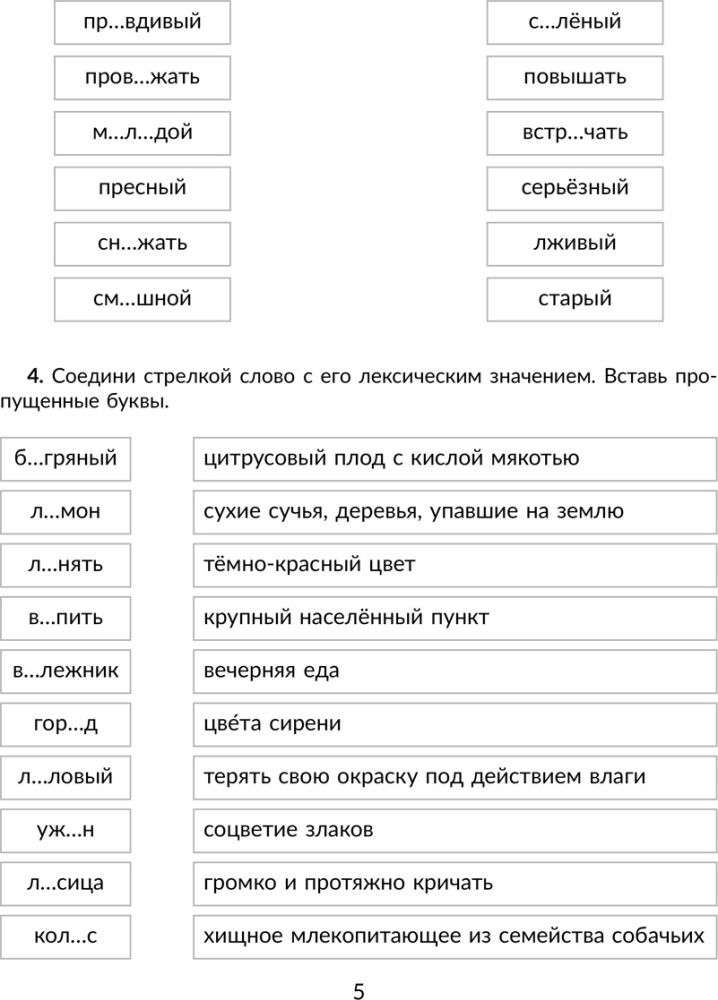 пр...вдивый

пров...жать

м...л...дой

пресный

сн...жать

см...шной

с...лёный

повышать

встр...чать

серьёзный

лживый

старый

4. Соедини стрелкой слово с его лексическим значением. Вставь пропущенные буквы.

б...гряный

л...мон

л...нять

в...пить

в...лежник

гор...д

л...ловый

уж...н

л...сица

кол...с

цитрусовый плод с кислой мякотью

сухие сучья, деревья, упавшие на землю

тёмно-красный цвет

крупный населённый пункт

вечерняя еда

цве́та сирени

терять свою окраску под действием влаги

соцветие злаков

громко и протяжно кричать

хищное млекопитающее из семейства собачьих

5